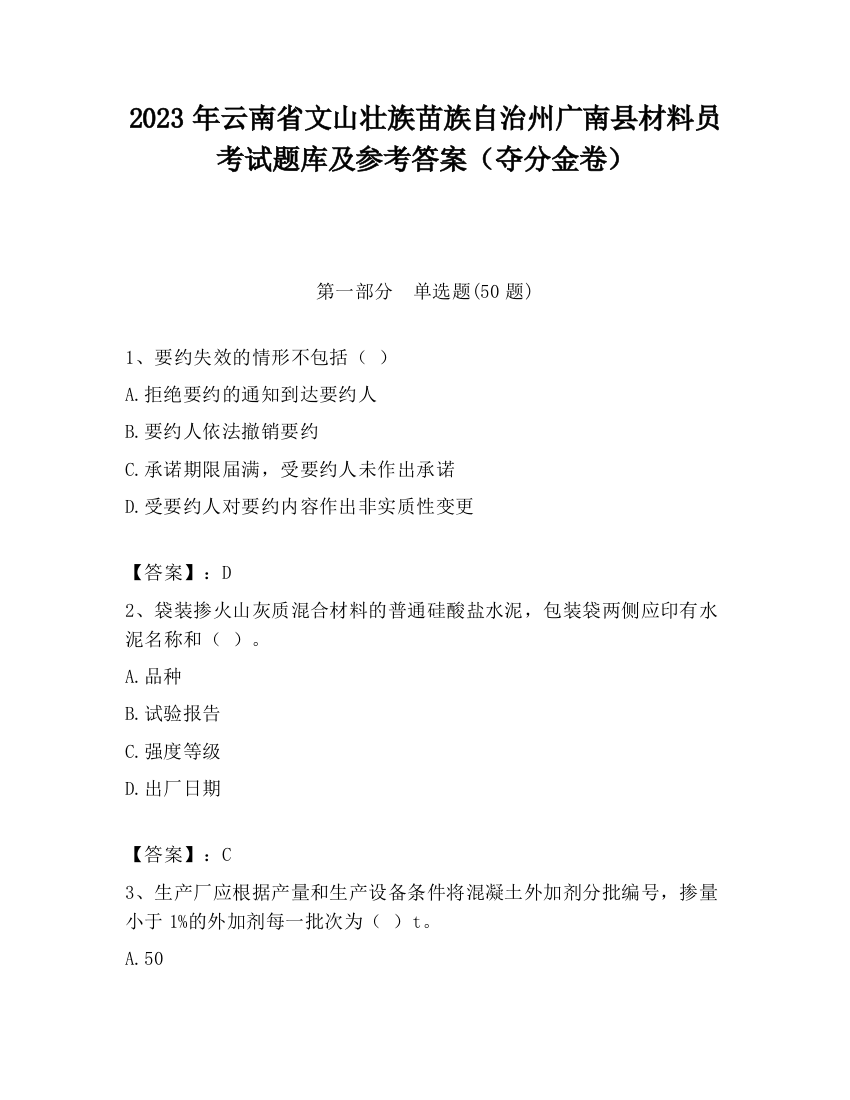 2023 年云南省文山壮族苗族自治州广南县材料员考试题库及参考答案（夺分金卷）

第一部分　单选题(50 题)

1、要约失效的情形不包括（ ）

A.拒绝要约的通知到达要约人

B.要约人依法撤销要约

C.承诺期限届满，受要约人未作出承诺

D.受要约人对要约内容作出非实质性变更

【答案】：D

2、袋装掺火山灰质混合材料的普通硅酸盐水泥，包装袋两侧应印有水泥名称和（ ）。

A.品种

B.试验报告

C.强度等级

D.出厂日期

【答案】：C

3、生产厂应根据产量和生产设备条件将混凝土外加剂分批编号，掺量小于 1%的外加剂每一批次为（ ）t。

A.50